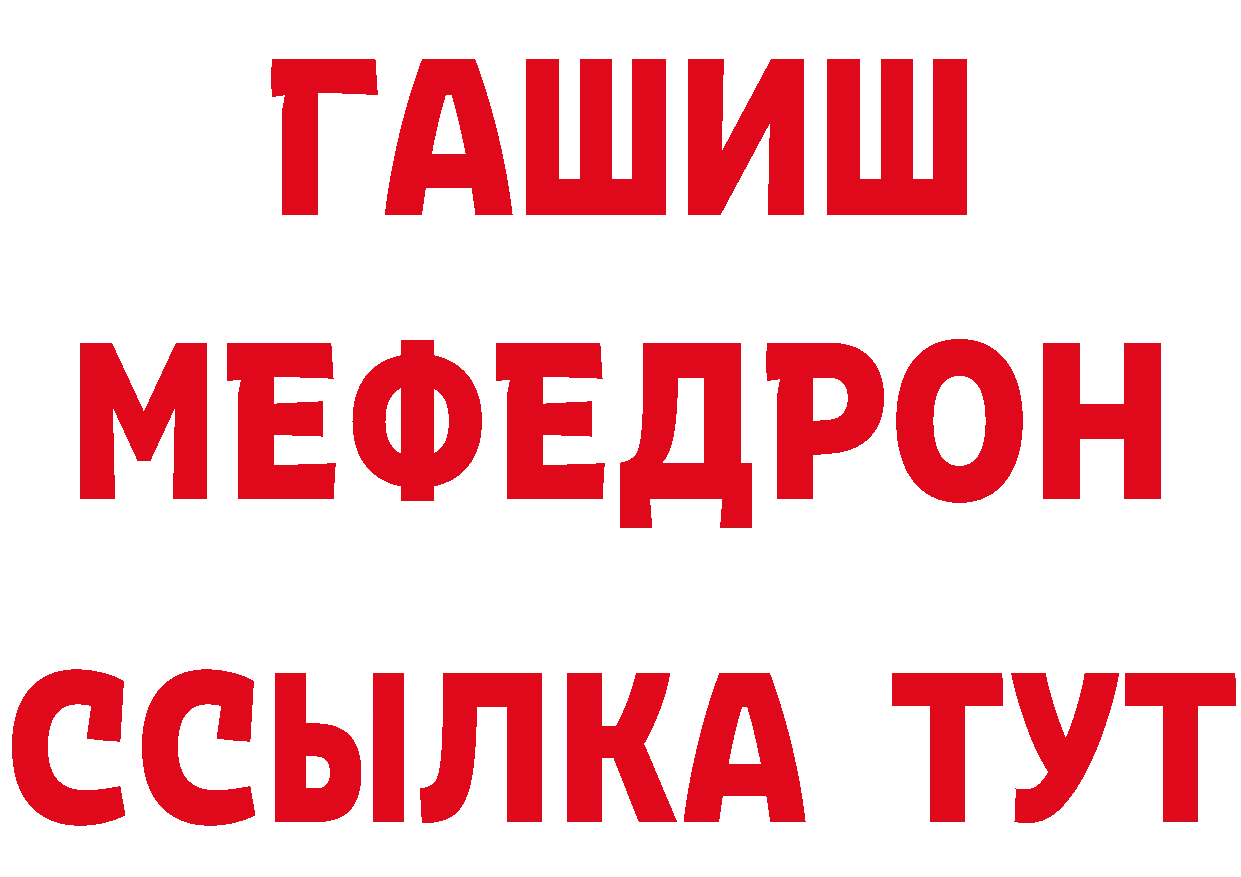 ГАШИШ
МЕФЕДРОН
ССЫЛКА ТУТ